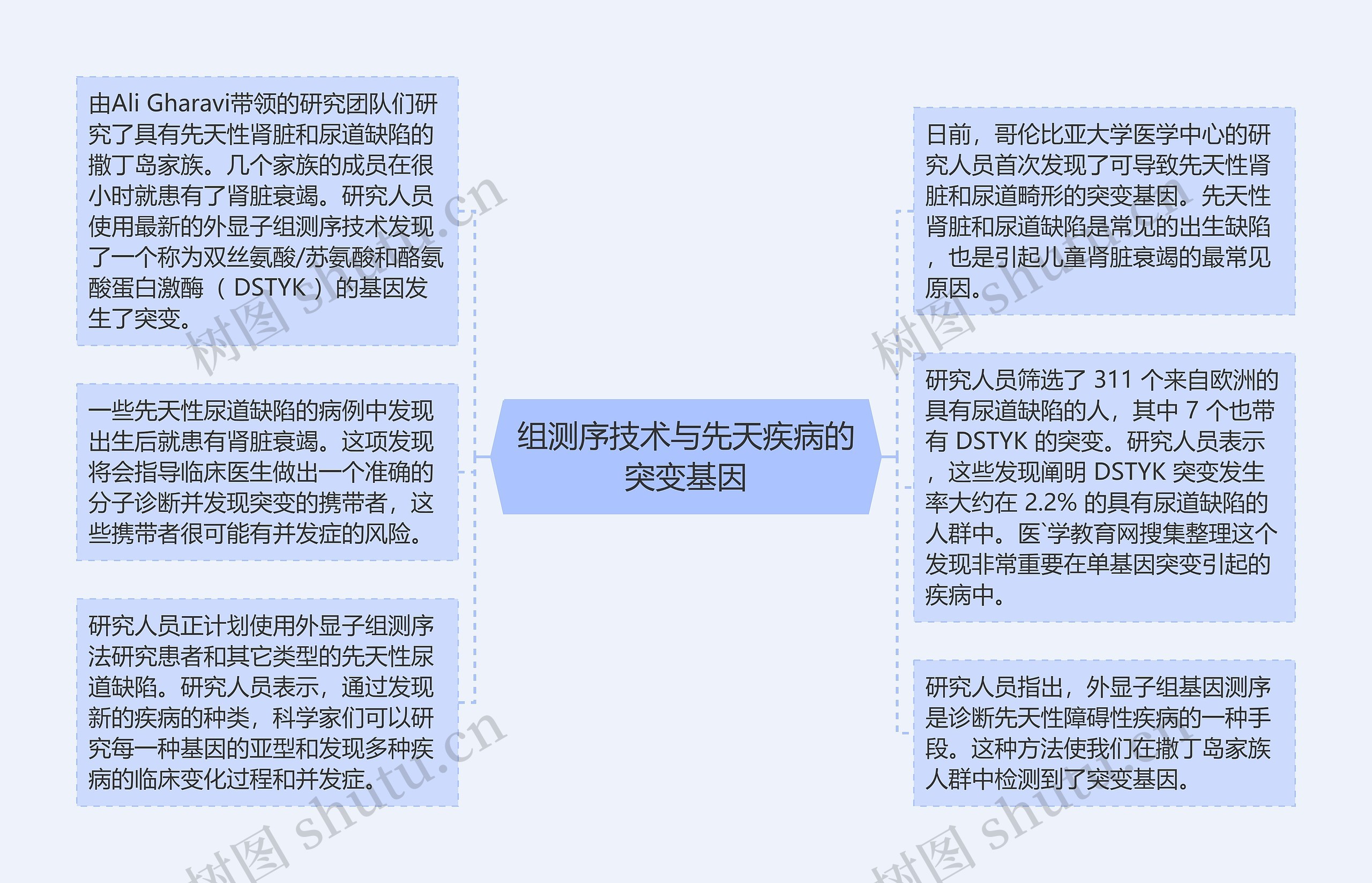 组测序技术与先天疾病的突变基因

由Ali Gharavi带领的研究团队们研究了具有先天性肾脏和尿道缺陷的撒丁岛家族。几个家族的成员在很小时就患有了肾脏衰竭。研究人员使用最新的外显子组测序技术发现了一个称为双丝氨酸/苏氨酸和酪氨酸蛋白激酶（DSTYK）的基因发生了突变。

一些先天性尿道缺陷的病例中发现出生后就患有肾脏衰竭。这项发现将会指导临床医生做出一个准确的分子诊断并发现突变的携带者，这些携带者很可能有并发症的风险。

研究人员正计划使用外显子组测序法研究患者和其它类型的先天性尿道缺陷。研究人员表示，通过发现新的疾病的种类，科学家们可以研究每一种基因的亚型和发现多种疾病的临床变化过程和并发症。

日前，哥伦比亚大学医学中心的研究人员首次发现了可导致先天性肾脏和尿道畸形的突变基因。先天性肾脏和尿道缺陷是常见的出生缺陷，也是引起儿童肾脏衰竭的最常见原因。

研究人员筛选了 311 个来自欧洲的具有尿道缺陷的人，其中 7 个也带有 DSTYK 的突变。研究人员表示，这些发现阐明 DSTYK 突变发生率大约在 2.2% 的具有尿道缺陷的人群中。医`学教育网搜集整理这个发现非常重要在单基因突变引起的疾病中。

研究人员指出，外显子组基因测序是诊断先天性障碍性疾病的一种手段。这种方法使我们在撒丁岛家族人群中检测到了突变基因。

树图 shutu.cn
树图 shutu.cn
树图 shutu.cn
树图 shutu.cn